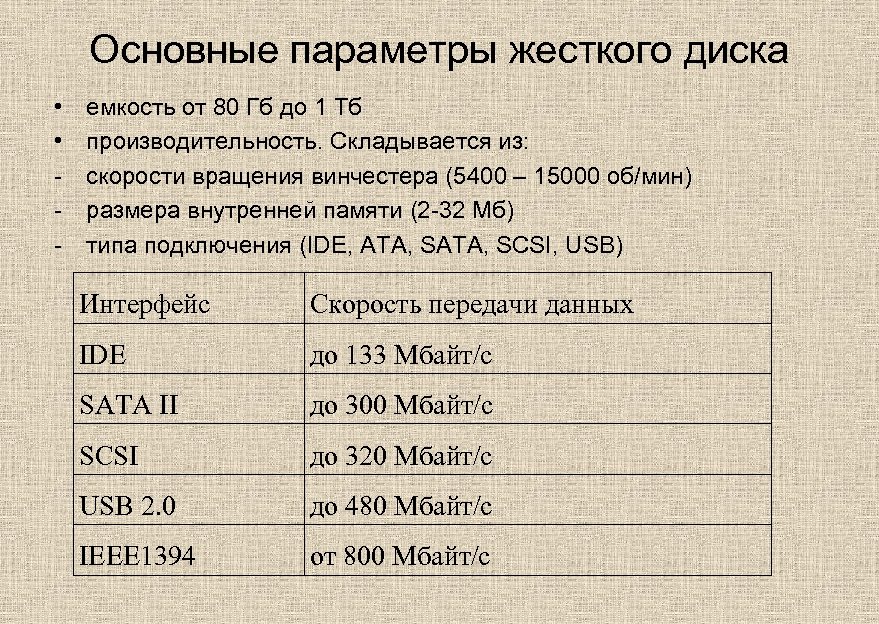 Основные параметры жесткого диска

• емкость от 80 Гб до 1 Тб
• производительность. Складывается из:
- скорости вращения винчестера (5400 – 15000 об/мин)
- размера внутренней памяти (2-32 Мб)
- типа подключения (IDE, ATA, SATA, SCSI, USB)

| Интерфейс | Скорость передачи данных |
|---|---|
| IDE | до 133 Мбайт/с |
| SATA II | до 300 Мбайт/с |
| SCSI | до 320 Мбайт/с |
| USB 2.0 | до 480 Мбайт/с |
| IEEE1394 | от 800 Мбайт/с |